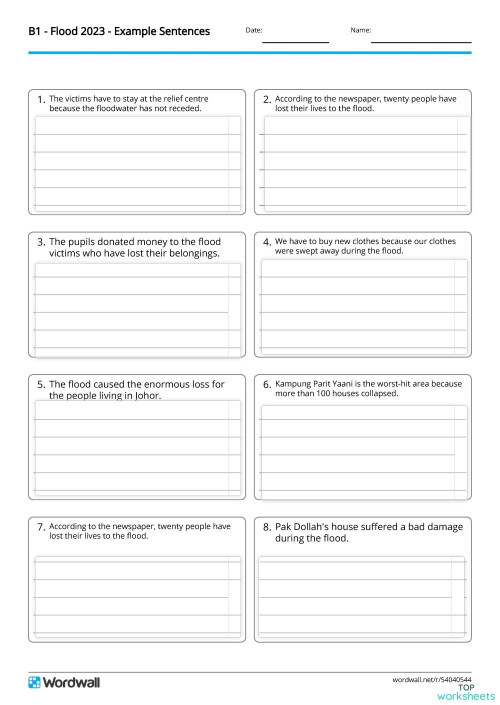 B1 - Flood 2023 - Example Sentences

Date:

Name:

1. The victims have to stay at the relief centre because the floodwater has not receded.

2. According to the newspaper, twenty people have lost their lives to the flood.

3. The pupils donated money to the flood victims who have lost their belongings.

4. We have to buy new clothes because our clothes were swept away during the flood.

5. The flood caused the enormous loss for the people living in Johor.

6. Kampung Parit Yaani is the worst-hit area because more than 100 houses collapsed.

7. According to the newspaper, twenty people have lost their lives to the flood.

8. Pak Dollah's house suffered a bad damage during the flood.

Wordwall

wordwall.net/r/54040544

TOP worksheets